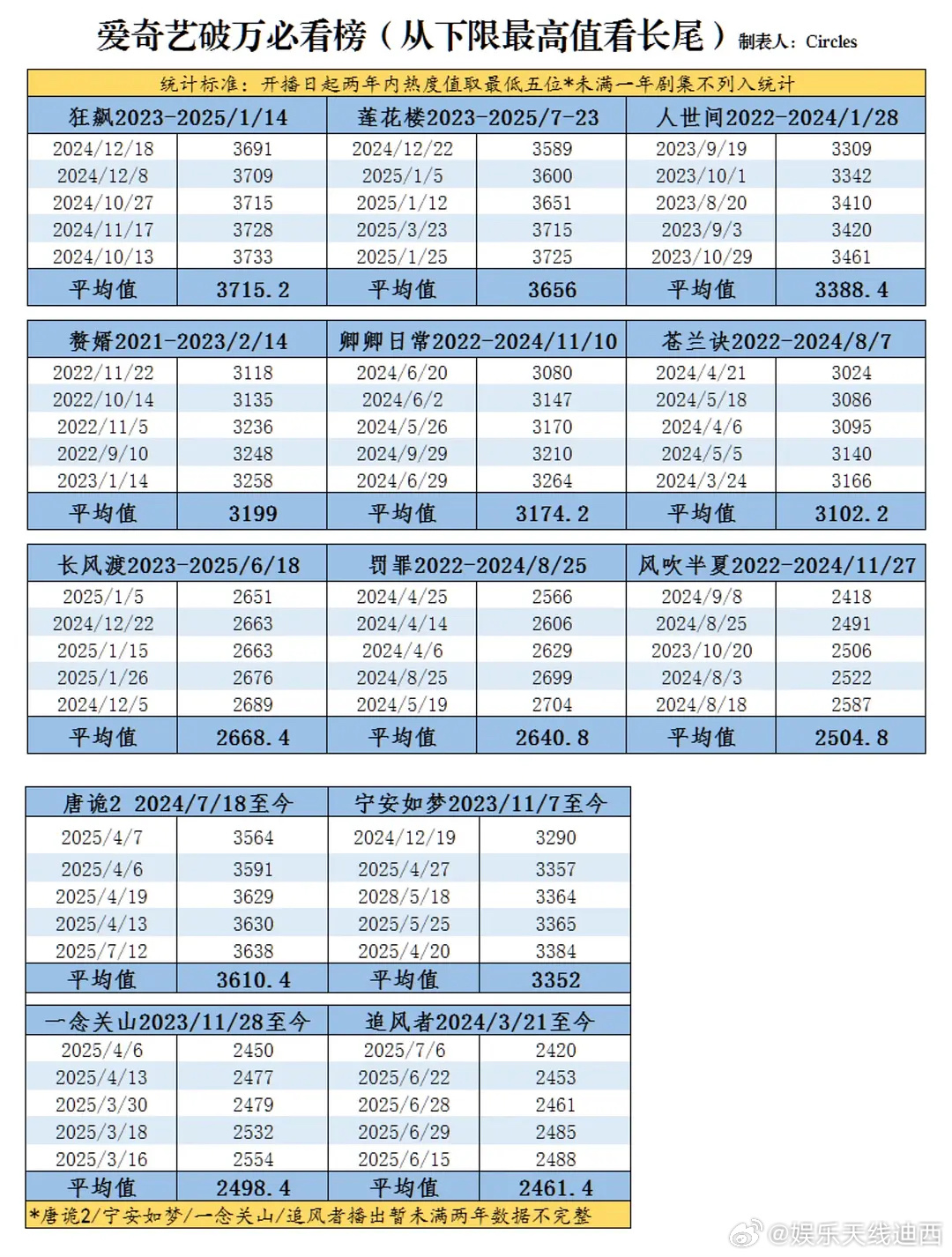 爱奇艺破万必看榜（从下限最高值看长尾） 制表人：Circles

统计标准：开播日起两年内热度值取最低五位*未满一年剧集不列入统计

| 狂飙2023-2025/1/14 | | 莲花楼2023-2025/7-23 | | 人世间2022-2024/1/28 | |
|---|---|---|---|---|---|
| 2024/12/18 | 3691 | 2024/12/22 | 3589 | 2023/9/19 | 3309 |
| 2024/12/8 | 3709 | 2025/1/5 | 3600 | 2023/10/1 | 3342 |
| 2024/10/27 | 3715 | 2025/1/12 | 3651 | 2023/8/20 | 3410 |
| 2024/11/17 | 3728 | 2025/3/23 | 3715 | 2023/9/3 | 3420 |
| 2024/10/13 | 3733 | 2025/1/25 | 3725 | 2023/10/29 | 3461 |
| 平均值 | 3715.2 | 平均值 | 3656 | 平均值 | 3388.4 |

| 赘婿2021-2023/2/14 | | 卿卿日常2022-2024/11/10 | | 苍兰诀2022-2024/8/7 | |
|---|---|---|---|---|---|
| 2022/11/22 | 3118 | 2024/6/20 | 3080 | 2024/4/21 | 3024 |
| 2022/10/14 | 3135 | 2024/6/2 | 3147 | 2024/5/18 | 3086 |
| 2022/11/5 | 3236 | 2024/5/26 | 3170 | 2024/4/6 | 3095 |
| 2022/9/10 | 3248 | 2024/9/29 | 3210 | 2024/5/5 | 3140 |
| 2023/1/14 | 3258 | 2024/6/29 | 3264 | 2024/3/24 | 3166 |
| 平均值 | 3199 | 平均值 | 3174.2 | 平均值 | 3102.2 |

| 长风渡2023-2025/6/18 | | 罚罪2022-2024/8/25 | | 风吹半夏2022-2024/11/27 | |
|---|---|---|---|---|---|
| 2025/1/5 | 2651 | 2024/4/25 | 2566 | 2024/9/8 | 2418 |
| 2024/12/22 | 2663 | 2024/4/14 | 2606 | 2024/8/25 | 2491 |
| 2025/1/15 | 2663 | 2024/4/6 | 2629 | 2023/10/20 | 2506 |
| 2025/1/26 | 2676 | 2024/8/25 | 2699 | 2024/8/3 | 2522 |
| 2024/12/5 | 2689 | 2024/5/19 | 2704 | 2024/8/18 | 2587 |
| 平均值 | 2668.4 | 平均值 | 2640.8 | 平均值 | 2504.8 |

| 唐诡2 2024/7/18至今 | | 宁安如梦2023/11/7至今 | |
|---|---|---|---|
| 2025/4/7 | 3564 | 2024/12/19 | 3290 |
| 2025/4/6 | 3591 | 2025/4/27 | 3357 |
| 2025/4/19 | 3629 | 2028/5/18 | 3364 |
| 2025/4/13 | 3630 | 2025/5/25 | 3365 |
| 2025/7/12 | 3638 | 2025/4/20 | 3384 |
| 平均值 | 3610.4 | 平均值 | 3352 |

| 一念关山2023/11/28至今 | | 追风者2024/3/21至今 | |
|---|---|---|---|
| 2025/4/6 | 2450 | 2025/7/6 | 2420 |
| 2025/4/13 | 2477 | 2025/6/22 | 2453 |
| 2025/3/30 | 2479 | 2025/6/28 | 2461 |
| 2025/3/18 | 2532 | 2025/6/29 | 2485 |
| 2025/3/16 | 2554 | 2025/6/15 | 2488 |
| 平均值 | 2498.4 | 平均值 | 2461.4 |

*唐诡2/宁安如梦/一念关山/追风者播出暂未满两年数据不完整

@娱乐天线迪西